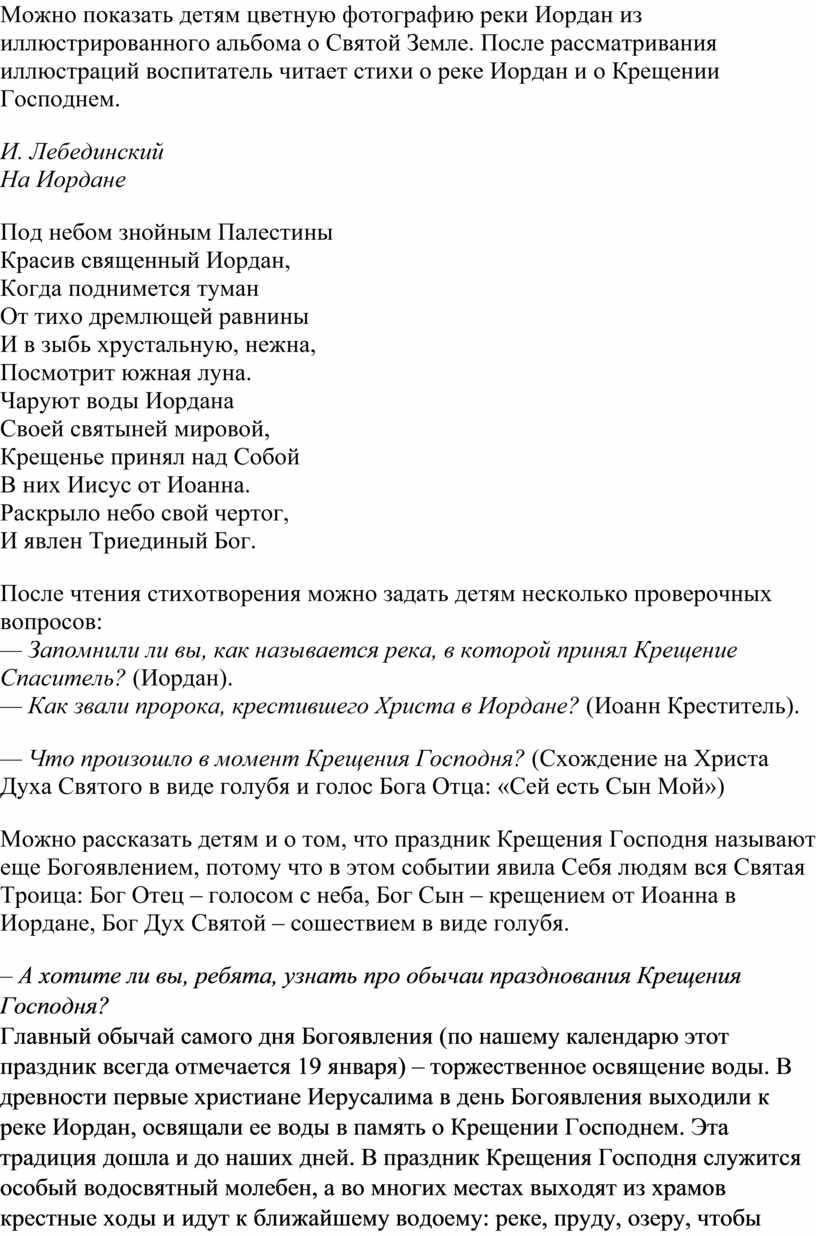 Можно показать детям цветную фотографию реки Иордан из иллюстрированного альбома о Святой Земле. После рассматривания иллюстраций воспитатель читает стихи о реке Иордан и о Крещении Господнем.

И. Лебединский
На Иордане

Под небом знойным Палестины
Красив священный Иордан,
Когда поднимется туман
От тихо дремлющей равнины
И в зыбь хрустальную, нежна,
Посмотрит южная луна.
Чаруют воды Иордана
Своей святыней мировой,
Крещенье принял над Собой
В них Иисус от Иоанна.
Раскрыло небо свой чертог,
И явлен Триединый Бог.

После чтения стихотворения можно задать детям несколько проверочных вопросов:
— Запомнили ли вы, как называется река, в которой принял Крещение Спаситель? (Иордан).
— Как звали пророка, крестившего Христа в Иордане? (Иоанн Креститель).

— Что произошло в момент Крещения Господня? (Схождение на Христа Духа Святого в виде голубя и голос Бога Отца: «Сей есть Сын Мой»)

Можно рассказать детям и о том, что праздник Крещения Господня называют еще Богоявлением, потому что в этом событии явила Себя людям вся Святая Троица: Бог Отец – голосом с неба, Бог Сын – крещением от Иоанна в Иордане, Бог Дух Святой – сошествием в виде голубя.

– А хотите ли вы, ребята, узнать про обычаи празднования Крещения Господня?
Главный обычай самого дня Богоявления (по нашему календарю этот праздник всегда отмечается 19 января) – торжественное освящение воды. В древности первые христиане Иерусалима в день Богоявления выходили к реке Иордан, освящали ее воды в память о Крещении Господнем. Эта традиция дошла и до наших дней. В праздник Крещения Господня служится особый водосвятный молебен, а во многих местах выходят из храмов крестные ходы и идут к ближайшему водоему: реке, пруду, озеру, чтобы